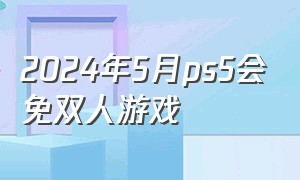 2024年5月ps5会免双人游戏